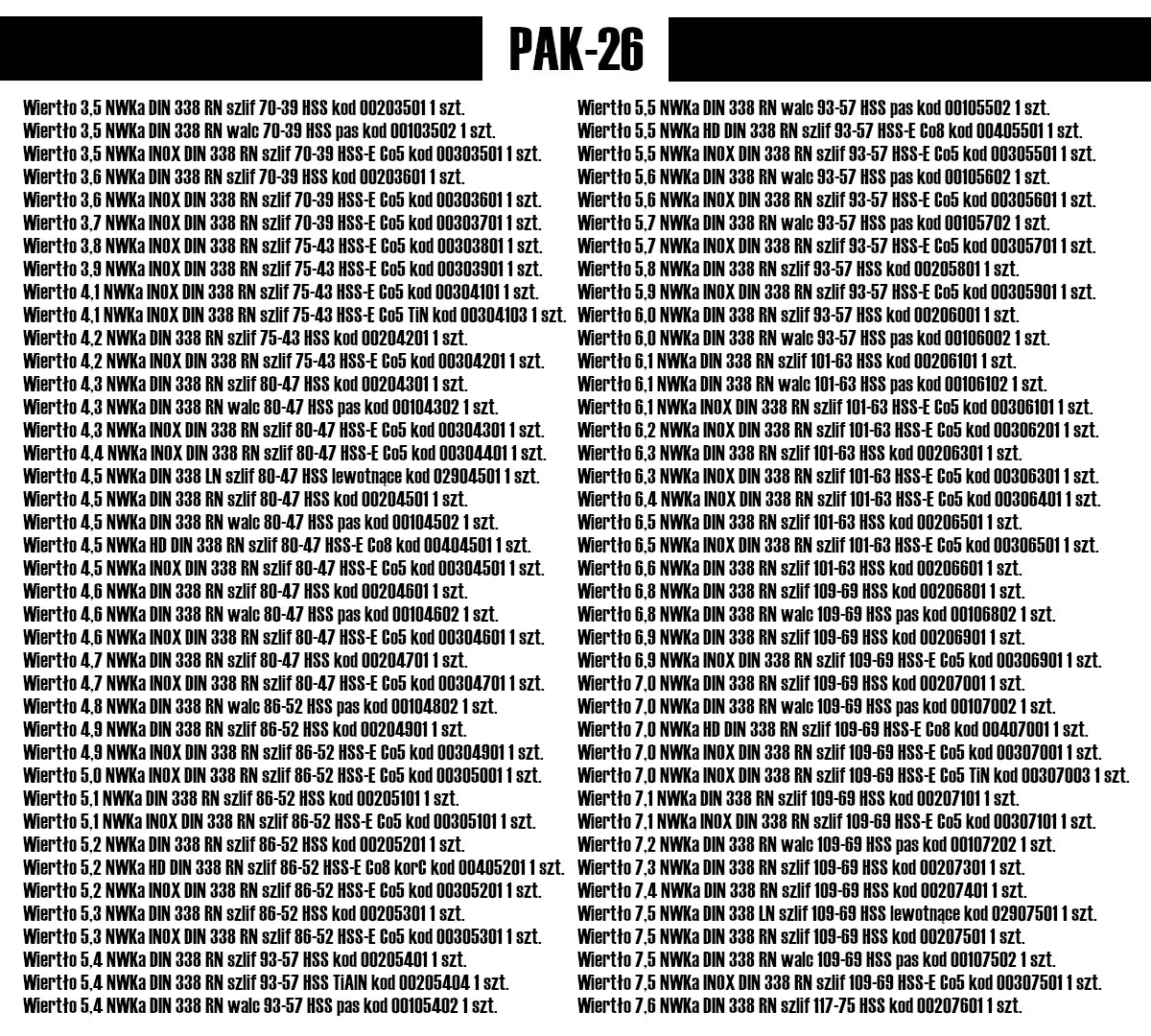 PAK-26

Wiertło 3,5 NWKa DIN 338 RN szlif 70-39 HSS kod 00203501 1 szt.
Wiertło 3,5 NWKa DIN 338 RN walc 70-39 HSS pas kod 00103502 1 szt.
Wiertło 3,5 NWKa INOX DIN 338 RN szlif 70-39 HSS-E Co5 kod 00303501 1 szt.
Wiertło 3,6 NWKa DIN 338 RN szlif 70-39 HSS kod 00203601 1 szt.
Wiertło 3,6 NWKa INOX DIN 338 RN szlif 70-39 HSS-E Co5 kod 00303601 1 szt.
Wiertło 3,7 NWKa INOX DIN 338 RN szlif 70-39 HSS-E Co5 kod 00303701 1 szt.
Wiertło 3,8 NWKa INOX DIN 338 RN szlif 75-43 HSS-E Co5 kod 00303801 1 szt.
Wiertło 3,9 NWKa INOX DIN 338 RN szlif 75-43 HSS-E Co5 kod 00303901 1 szt.
Wiertło 4,1 NWKa INOX DIN 338 RN szlif 75-43 HSS-E Co5 kod 00304101 1 szt.
Wiertło 4,1 NWKa INOX DIN 338 RN szlif 75-43 HSS-E Co5 TiN kod 00304103 1 szt.
Wiertło 4,2 NWKa DIN 338 RN szlif 75-43 HSS kod 00204201 1 szt.
Wiertło 4,2 NWKa INOX DIN 338 RN szlif 75-43 HSS-E Co5 kod 00304201 1 szt.
Wiertło 4,3 NWKa DIN 338 RN szlif 80-47 HSS kod 00204301 1 szt.
Wiertło 4,3 NWKa DIN 338 RN walc 80-47 HSS pas kod 00104302 1 szt.
Wiertło 4,3 NWKa INOX DIN 338 RN szlif 80-47 HSS-E Co5 kod 00304301 1 szt.
Wiertło 4,4 NWKa INOX DIN 338 RN szlif 80-47 HSS-E Co5 kod 00304401 1 szt.
Wiertło 4,5 NWKa DIN 338 LN szlif 80-47 HSS lewotnące kod 02904501 1 szt.
Wiertło 4,5 NWKa DIN 338 RN szlif 80-47 HSS kod 00204501 1 szt.
Wiertło 4,5 NWKa DIN 338 RN walc 80-47 HSS pas kod 00104502 1 szt.
Wiertło 4,5 NWKa HD DIN 338 RN szlif 80-47 HSS-E Co8 kod 00404501 1 szt.
Wiertło 4,5 NWKa INOX DIN 338 RN szlif 80-47 HSS-E Co5 kod 00304501 1 szt.
Wiertło 4,6 NWKa DIN 338 RN szlif 80-47 HSS kod 00204601 1 szt.
Wiertło 4,6 NWKa DIN 338 RN walc 80-47 HSS pas kod 00104602 1 szt.
Wiertło 4,6 NWKa INOX DIN 338 RN szlif 80-47 HSS-E Co5 kod 00304601 1 szt.
Wiertło 4,7 NWKa DIN 338 RN szlif 80-47 HSS kod 00204701 1 szt.
Wiertło 4,7 NWKa INOX DIN 338 RN szlif 80-47 HSS-E Co5 kod 00304701 1 szt.
Wiertło 4,8 NWKa DIN 338 RN walc 86-52 HSS pas kod 00104802 1 szt.
Wiertło 4,9 NWKa DIN 338 RN szlif 86-52 HSS kod 00204901 1 szt.
Wiertło 4,9 NWKa INOX DIN 338 RN szlif 86-52 HSS-E Co5 kod 00304901 1 szt.
Wiertło 5,0 NWKa INOX DIN 338 RN szlif 86-52 HSS-E Co5 kod 00305001 1 szt.
Wiertło 5,1 NWKa DIN 338 RN szlif 86-52 HSS kod 00205101 1 szt.
Wiertło 5,1 NWKa INOX DIN 338 RN szlif 86-52 HSS-E Co5 kod 00305101 1 szt.
Wiertło 5,2 NWKa DIN 338 RN szlif 86-52 HSS kod 00205201 1 szt.
Wiertło 5,2 NWKa HD DIN 338 RN szlif 86-52 HSS-E Co8 korC kod 00405201 1 szt.
Wiertło 5,2 NWKa INOX DIN 338 RN szlif 86-52 HSS-E Co5 kod 00305201 1 szt.
Wiertło 5,3 NWKa DIN 338 RN szlif 86-52 HSS kod 00205301 1 szt.
Wiertło 5,3 NWKa INOX DIN 338 RN szlif 86-52 HSS-E Co5 kod 00305301 1 szt.
Wiertło 5,4 NWKa DIN 338 RN szlif 93-57 HSS kod 00205401 1 szt.
Wiertło 5,4 NWKa DIN 338 RN szlif 93-57 HSS TiAlN kod 00205404 1 szt.
Wiertło 5,4 NWKa DIN 338 RN walc 93-57 HSS pas kod 00105402 1 szt.

Wiertło 5,5 NWKa DIN 338 RN walc 93-57 HSS pas kod 00105502 1 szt.
Wiertło 5,5 NWKa HD DIN 338 RN szlif 93-57 HSS-E Co8 kod 00405501 1 szt.
Wiertło 5,5 NWKa INOX DIN 338 RN szlif 93-57 HSS-E Co5 kod 00305501 1 szt.
Wiertło 5,6 NWKa DIN 338 RN walc 93-57 HSS pas kod 00105602 1 szt.
Wiertło 5,6 NWKa INOX DIN 338 RN szlif 93-57 HSS-E Co5 kod 00305601 1 szt.
Wiertło 5,7 NWKa DIN 338 RN walc 93-57 HSS pas kod 00105702 1 szt.
Wiertło 5,7 NWKa INOX DIN 338 RN szlif 93-57 HSS-E Co5 kod 00305701 1 szt.
Wiertło 5,8 NWKa DIN 338 RN szlif 93-57 HSS kod 00205801 1 szt.
Wiertło 5,9 NWKa INOX DIN 338 RN szlif 93-57 HSS-E Co5 kod 00305901 1 szt.
Wiertło 6,0 NWKa DIN 338 RN szlif 93-57 HSS kod 00206001 1 szt.
Wiertło 6,0 NWKa DIN 338 RN walc 93-57 HSS pas kod 00106002 1 szt.
Wiertło 6,1 NWKa DIN 338 RN szlif 101-63 HSS kod 00206101 1 szt.
Wiertło 6,1 NWKa DIN 338 RN walc 101-63 HSS pas kod 00106102 1 szt.
Wiertło 6,1 NWKa INOX DIN 338 RN szlif 101-63 HSS-E Co5 kod 00306101 1 szt.
Wiertło 6,2 NWKa INOX DIN 338 RN szlif 101-63 HSS-E Co5 kod 00306201 1 szt.
Wiertło 6,3 NWKa DIN 338 RN szlif 101-63 HSS kod 00206301 1 szt.
Wiertło 6,3 NWKa INOX DIN 338 RN szlif 101-63 HSS-E Co5 kod 00306301 1 szt.
Wiertło 6,4 NWKa INOX DIN 338 RN szlif 101-63 HSS-E Co5 kod 00306401 1 szt.
Wiertło 6,5 NWKa DIN 338 RN szlif 101-63 HSS kod 00206501 1 szt.
Wiertło 6,5 NWKa INOX DIN 338 RN szlif 101-63 HSS-E Co5 kod 00306501 1 szt.
Wiertło 6,6 NWKa DIN 338 RN szlif 101-63 HSS kod 00206601 1 szt.
Wiertło 6,8 NWKa DIN 338 RN szlif 109-69 HSS kod 00206801 1 szt.
Wiertło 6,8 NWKa DIN 338 RN walc 109-69 HSS pas kod 00106802 1 szt.
Wiertło 6,9 NWKa DIN 338 RN szlif 109-69 HSS kod 00206901 1 szt.
Wiertło 6,9 NWKa INOX DIN 338 RN szlif 109-69 HSS-E Co5 kod 00306901 1 szt.
Wiertło 7,0 NWKa DIN 338 RN szlif 109-69 HSS kod 00207001 1 szt.
Wiertło 7,0 NWKa DIN 338 RN walc 109-69 HSS pas kod 00107002 1 szt.
Wiertło 7,0 NWKa HD DIN 338 RN szlif 109-69 HSS-E Co8 kod 00407001 1 szt.
Wiertło 7,0 NWKa INOX DIN 338 RN szlif 109-69 HSS-E Co5 kod 00307001 1 szt.
Wiertło 7,0 NWKa INOX DIN 338 RN szlif 109-69 HSS-E Co5 TiN kod 00307003 1 szt.
Wiertło 7,1 NWKa DIN 338 RN szlif 109-69 HSS kod 00207101 1 szt.
Wiertło 7,1 NWKa INOX DIN 338 RN szlif 109-69 HSS-E Co5 kod 00307101 1 szt.
Wiertło 7,2 NWKa DIN 338 RN walc 109-69 HSS pas kod 00107202 1 szt.
Wiertło 7,3 NWKa DIN 338 RN szlif 109-69 HSS kod 00207301 1 szt.
Wiertło 7,4 NWKa DIN 338 RN szlif 109-69 HSS kod 00207401 1 szt.
Wiertło 7,5 NWKa DIN 338 LN szlif 109-69 HSS lewotnące kod 02907501 1 szt.
Wiertło 7,5 NWKa DIN 338 RN szlif 109-69 HSS kod 00207501 1 szt.
Wiertło 7,5 NWKa DIN 338 RN walc 109-69 HSS pas kod 00107502 1 szt.
Wiertło 7,5 NWKa INOX DIN 338 RN szlif 109-69 HSS-E Co5 kod 00307501 1 szt.
Wiertło 7,6 NWKa DIN 338 RN szlif 117-75 HSS kod 00207601 1 szt.